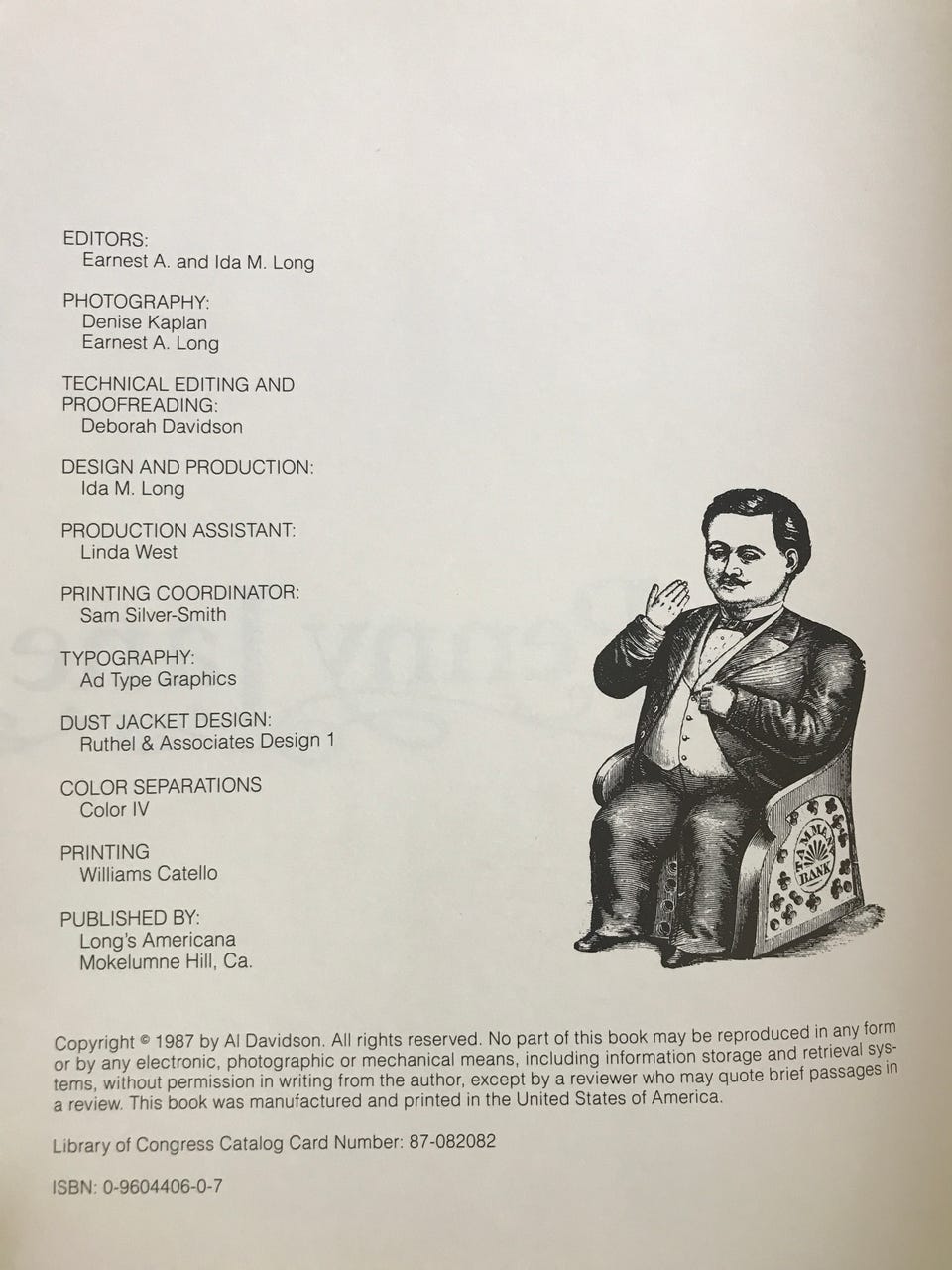 EDITORS:
Earnest A. and Ida M. Long

PHOTOGRAPHY:
Denise Kaplan
Earnest A. Long

TECHNICAL EDITING AND PROOFREADING:
Deborah Davidson

DESIGN AND PRODUCTION:
Ida M. Long

PRODUCTION ASSISTANT:
Linda West

PRINTING COORDINATOR:
Sam Silver-Smith

TYPOGRAPHY:
Ad Type Graphics

DUST JACKET DESIGN:
Ruthel & Associates Design 1

COLOR SEPARATIONS
Color IV

PRINTING
Williams Catello

PUBLISHED BY:
Long's Americana
Mokelumne Hill, Ca.

TAMMANY BANK

Copyright © 1987 by Al Davidson. All rights reserved. No part of this book may be reproduced in any form or by any electronic, photographic or mechanical means, including information storage and retrieval systems, without permission in writing from the author, except by a reviewer who may quote brief passages in a review. This book was manufactured and printed in the United States of America.

Library of Congress Catalog Card Number: 87-082082

ISBN: 0-9604406-0-7